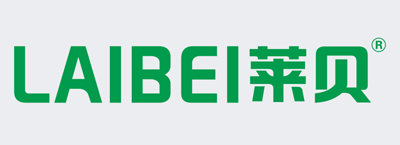 LAIBEI莱贝®